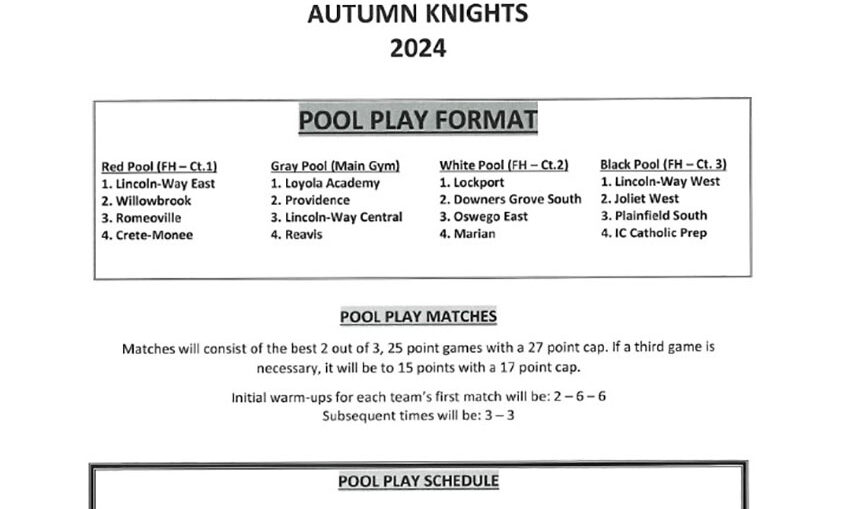 AUTUMN KNIGHTS
2024

POOL PLAY FORMAT

Red Pool (FH – Ct.1)
1. Lincoln-Way East
2. Willowbrook
3. Romeoville
4. Crete-Monee

Gray Pool (Main Gym)
1. Loyola Academy
2. Providence
3. Lincoln-Way Central
4. Reavis

White Pool (FH – Ct.2)
1. Lockport
2. Downers Grove South
3. Oswego East
4. Marian

Black Pool (FH – Ct. 3)
1. Lincoln-Way West
2. Joliet West
3. Plainfield South
4. IC Catholic Prep

POOL PLAY MATCHES

Matches will consist of the best 2 out of 3, 25 point games with a 27 point cap. If a third game is necessary, it will be to 15 points with a 17 point cap.

Initial warm-ups for each team's first match will be: 2 – 6 – 6
Subsequent times will be: 3 – 3

POOL PLAY SCHEDULE